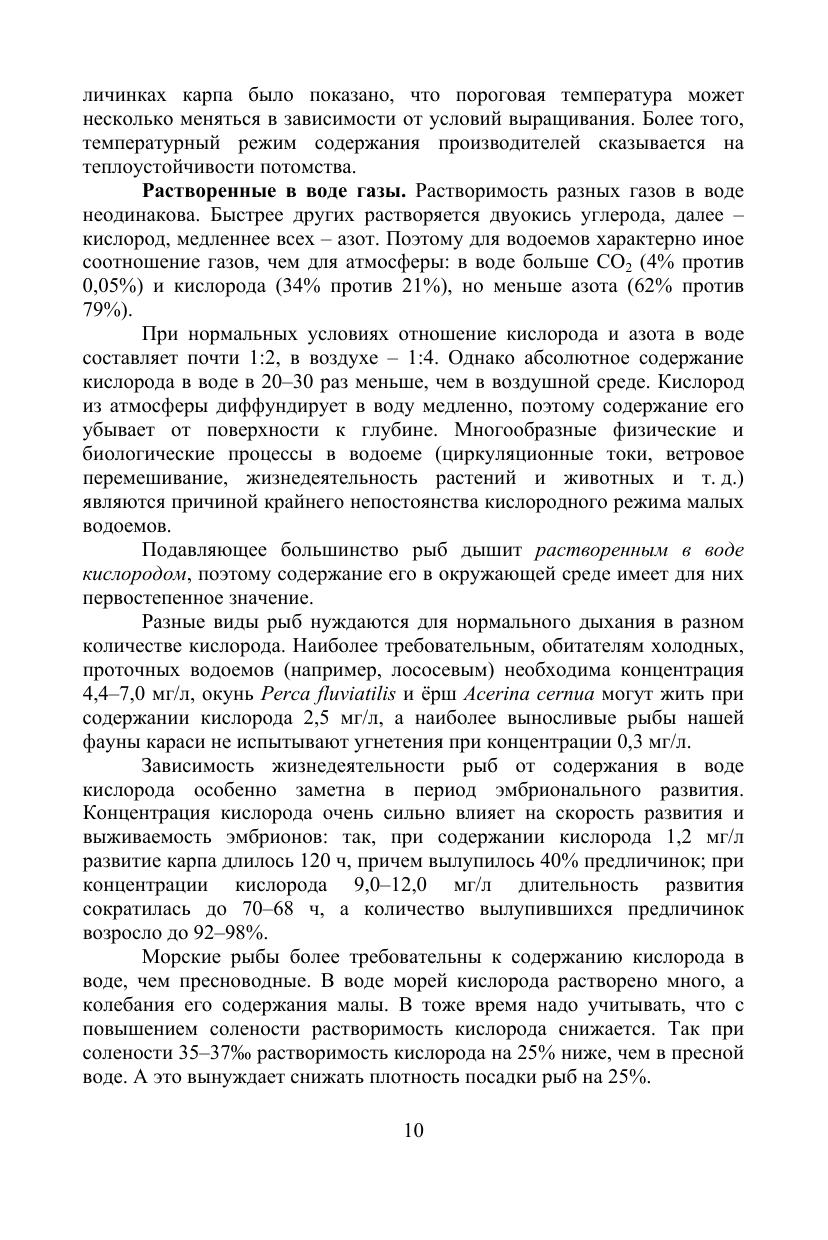 личинках карпа было показано, что пороговая температура может несколько меняться в зависимости от условий выращивания. Более того, температурный режим содержания производителей сказывается на теплоустойчивости потомства.

Растворенные в воде газы. Растворимость разных газов в воде неодинакова. Быстрее других растворяется двуокись углерода, далее – кислород, медленнее всех – азот. Поэтому для водоемов характерно иное соотношение газов, чем для атмосферы: в воде больше $CO_2$ (4% против 0,05%) и кислорода (34% против 21%), но меньше азота (62% против 79%).

При нормальных условиях отношение кислорода и азота в воде составляет почти 1:2, в воздухе – 1:4. Однако абсолютное содержание кислорода в воде в 20–30 раз меньше, чем в воздушной среде. Кислород из атмосферы диффундирует в воду медленно, поэтому содержание его убывает от поверхности к глубине. Многообразные физические и биологические процессы в водоеме (циркуляционные токи, ветровое перемешивание, жизнедеятельность растений и животных и т. д.) являются причиной крайнего непостоянства кислородного режима малых водоемов.

Подавляющее большинство рыб дышит растворенным в воде кислородом, поэтому содержание его в окружающей среде имеет для них первостепенное значение.

Разные виды рыб нуждаются для нормального дыхания в разном количестве кислорода. Наиболее требовательным, обитателям холодных, проточных водоемов (например, лососевым) необходима концентрация 4,4–7,0 мг/л, окунь Perca fluviatilis и ёрш Acerina cernua могут жить при содержании кислорода 2,5 мг/л, а наиболее выносливые рыбы нашей фауны караси не испытывают угнетения при концентрации 0,3 мг/л.

Зависимость жизнедеятельности рыб от содержания в воде кислорода особенно заметна в период эмбрионального развития. Концентрация кислорода очень сильно влияет на скорость развития и выживаемость эмбрионов: так, при содержании кислорода 1,2 мг/л развитие карпа длилось 120 ч, причем вылупилось 40% предличинок; при концентрации кислорода 9,0–12,0 мг/л длительность развития сократилась до 70–68 ч, а количество вылупившихся предличинок возросло до 92–98%.

Морские рыбы более требовательны к содержанию кислорода в воде, чем пресноводные. В воде морей кислорода растворено много, а колебания его содержания малы. В тоже время надо учитывать, что с повышением солености растворимость кислорода снижается. Так при солености 35–37‰ растворимость кислорода на 25% ниже, чем в пресной воде. А это вынуждает снижать плотность посадки рыб на 25%.

10